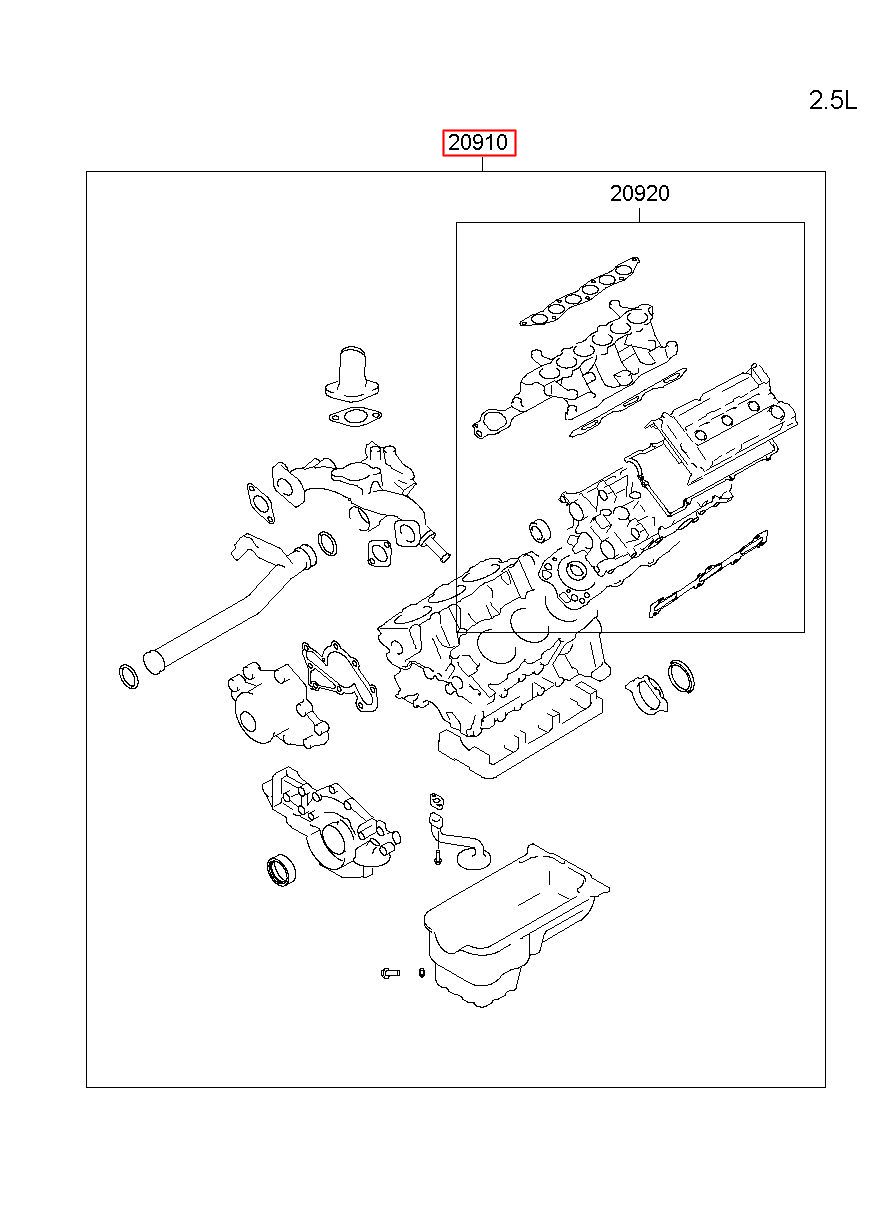 2.5L

20910

20920